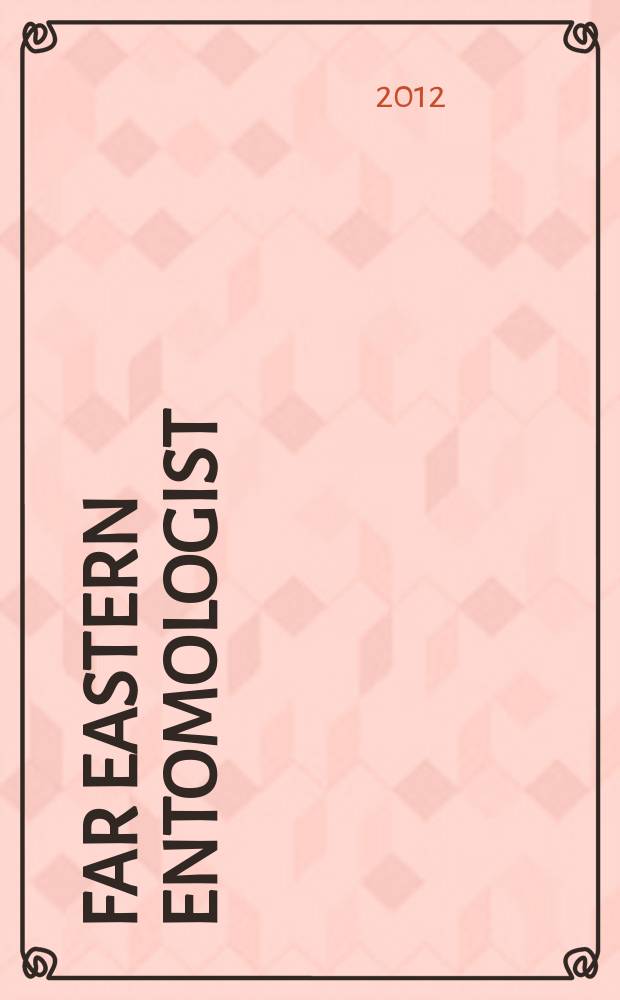 2012

FAR EASTERN ENTOMOLOGIST